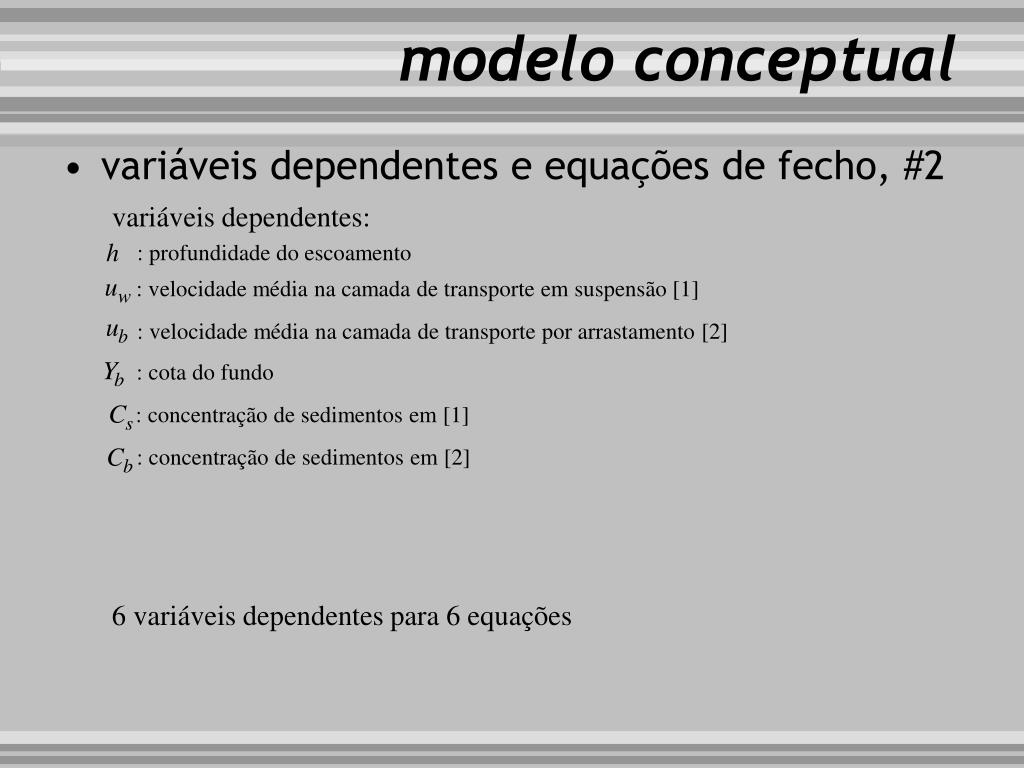 modelo conceptual

• variáveis dependentes e equações de fecho, #2

variáveis dependentes:

$h$ : profundidade do escoamento

$u_w$ : velocidade média na camada de transporte em suspensão [1]

$u_b$ : velocidade média na camada de transporte por arrastamento [2]

$Y_b$ : cota do fundo

$C_s$ : concentração de sedimentos em [1]

$C_b$ : concentração de sedimentos em [2]

6 variáveis dependentes para 6 equações